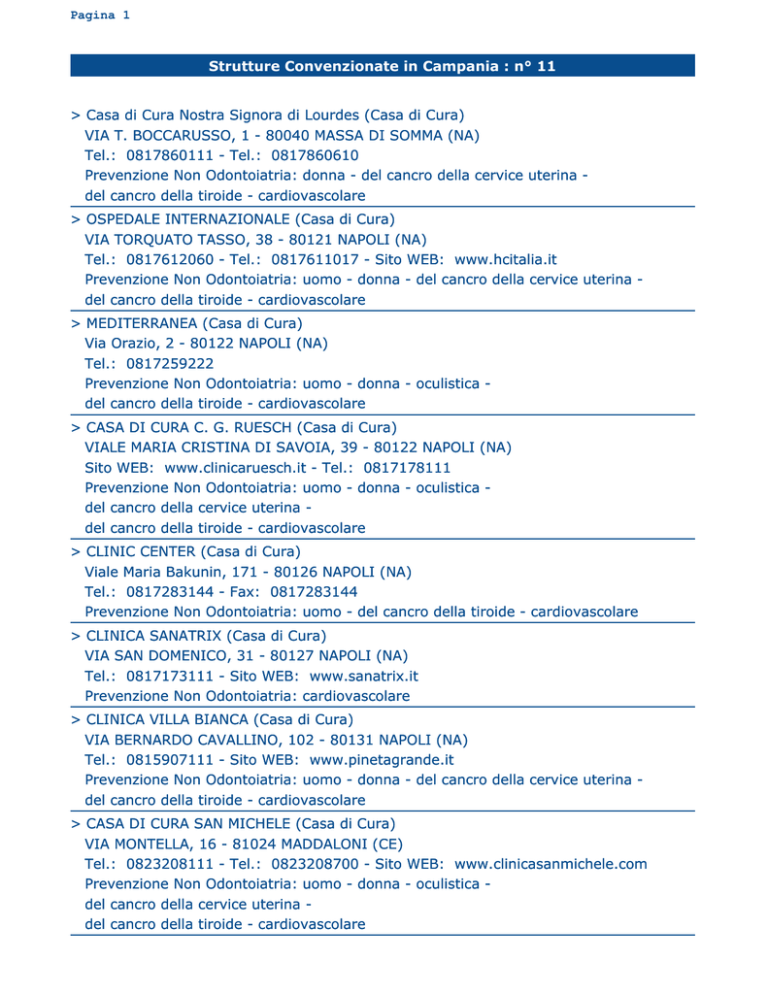 Pagina 1

Strutture Convenzionate in Campania : n° 11

> Casa di Cura Nostra Signora di Lourdes (Casa di Cura)
VIA T. BOCCARUSSO, 1 - 80040 MASSA DI SOMMA (NA)
Tel.: 0817860111 - Tel.: 0817860610
Prevenzione Non Odontoiatria: donna - del cancro della cervice uterina - del cancro della tiroide - cardiovascolare

> OSPEDALE INTERNAZIONALE (Casa di Cura)
VIA TORQUATO TASSO, 38 - 80121 NAPOLI (NA)
Tel.: 0817612060 - Tel.: 0817611017 - Sito WEB: www.hcitalia.it
Prevenzione Non Odontoiatria: uomo - donna - del cancro della cervice uterina - del cancro della tiroide - cardiovascolare

> MEDITERRANEA (Casa di Cura)
Via Orazio, 2 - 80122 NAPOLI (NA)
Tel.: 0817259222
Prevenzione Non Odontoiatria: uomo - donna - oculistica - del cancro della tiroide - cardiovascolare

> CASA DI CURA C. G. RUESCH (Casa di Cura)
VIALE MARIA CRISTINA DI SAVOIA, 39 - 80122 NAPOLI (NA)
Sito WEB: www.clinicaruesch.it - Tel.: 0817178111
Prevenzione Non Odontoiatria: uomo - donna - oculistica - del cancro della cervice uterina - del cancro della tiroide - cardiovascolare

> CLINIC CENTER (Casa di Cura)
Viale Maria Bakunin, 171 - 80126 NAPOLI (NA)
Tel.: 0817283144 - Fax: 0817283144
Prevenzione Non Odontoiatria: uomo - del cancro della tiroide - cardiovascolare

> CLINICA SANATRIX (Casa di Cura)
VIA SAN DOMENICO, 31 - 80127 NAPOLI (NA)
Tel.: 0817173111 - Sito WEB: www.sanatrix.it
Prevenzione Non Odontoiatria: cardiovascolare

> CLINICA VILLA BIANCA (Casa di Cura)
VIA BERNARDO CAVALLINO, 102 - 80131 NAPOLI (NA)
Tel.: 0815907111 - Sito WEB: www.pinetagrande.it
Prevenzione Non Odontoiatria: uomo - donna - del cancro della cervice uterina - del cancro della tiroide - cardiovascolare

> CASA DI CURA SAN MICHELE (Casa di Cura)
VIA MONTELLA, 16 - 81024 MADDALONI (CE)
Tel.: 0823208111 - Tel.: 0823208700 - Sito WEB: www.clinicasanmichele.com
Prevenzione Non Odontoiatria: uomo - donna - oculistica - del cancro della cervice uterina - del cancro della tiroide - cardiovascolare